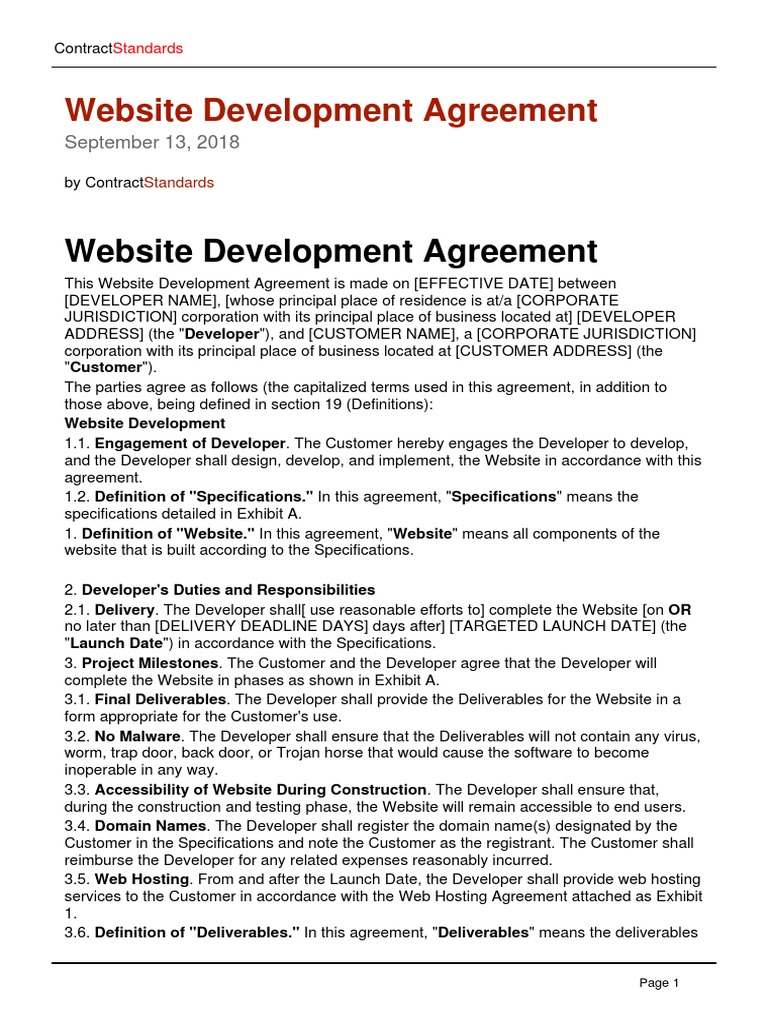 ContractStandards

Website Development Agreement

September 13, 2018

by ContractStandards

Website Development Agreement

This Website Development Agreement is made on [EFFECTIVE DATE] between [DEVELOPER NAME], [whose principal place of residence is at/a [CORPORATE JURISDICTION] corporation with its principal place of business located at] [DEVELOPER ADDRESS] (the "Developer"), and [CUSTOMER NAME], a [CORPORATE JURISDICTION] corporation with its principal place of business located at [CUSTOMER ADDRESS] (the "Customer").

The parties agree as follows (the capitalized terms used in this agreement, in addition to those above, being defined in section 19 (Definitions):

Website Development

1.1. Engagement of Developer. The Customer hereby engages the Developer to develop, and the Developer shall design, develop, and implement, the Website in accordance with this agreement.

1.2. Definition of "Specifications." In this agreement, "Specifications" means the specifications detailed in Exhibit A.

1. Definition of "Website." In this agreement, "Website" means all components of the website that is built according to the Specifications.

2. Developer's Duties and Responsibilities

2.1. Delivery. The Developer shall[ use reasonable efforts to] complete the Website [on OR no later than [DELIVERY DEADLINE DAYS] days after] [TARGETED LAUNCH DATE] (the "Launch Date") in accordance with the Specifications.

3. Project Milestones. The Customer and the Developer agree that the Developer will complete the Website in phases as shown in Exhibit A.

3.1. Final Deliverables. The Developer shall provide the Deliverables for the Website in a form appropriate for the Customer's use.

3.2. No Malware. The Developer shall ensure that the Deliverables will not contain any virus, worm, trap door, back door, or Trojan horse that would cause the software to become inoperable in any way.

3.3. Accessibility of Website During Construction. The Developer shall ensure that, during the construction and testing phase, the Website will remain accessible to end users.

3.4. Domain Names. The Developer shall register the domain name(s) designated by the Customer in the Specifications and note the Customer as the registrant. The Customer shall reimburse the Developer for any related expenses reasonably incurred.

3.5. Web Hosting. From and after the Launch Date, the Developer shall provide web hosting services to the Customer in accordance with the Web Hosting Agreement attached as Exhibit 1.

3.6. Definition of "Deliverables." In this agreement, "Deliverables" means the deliverables

Page 1